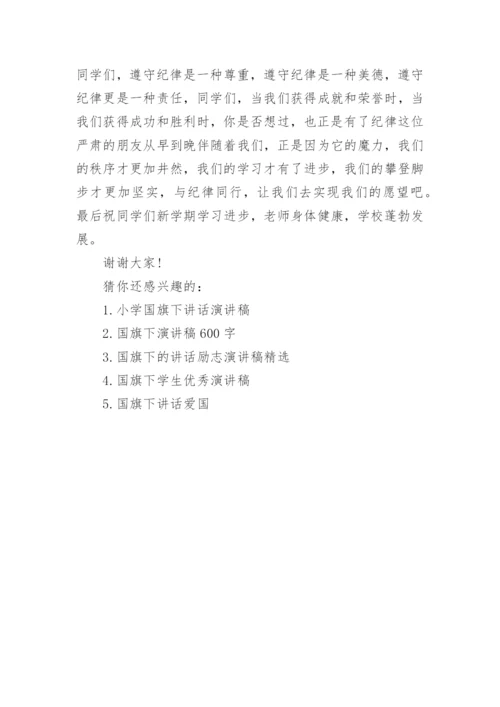 同学们，遵守纪律是一种尊重，遵守纪律是一种美德，遵守纪律更是一种责任，同学们，当我们获得成就和荣誉时，当我们获得成功和胜利时，你是否想过，也正是有了纪律这位严肃的朋友从早到晚伴随着我们，正是因为它的魔力，我们的秩序才更加井然，我们的学习才有了进步，我们的攀登脚步才更加坚实，与纪律同行，让我们去实现我们的愿望吧。最后祝同学们新学期学习进步，老师身体健康，学校蓬勃发展。

谢谢大家！

猜你还感兴趣的：

1. 小学国旗下讲话演讲稿

2. 国旗下演讲稿 600 字

3. 国旗下的讲话励志演讲稿精选

4. 国旗下学生优秀演讲稿

5. 国旗下讲话爱国